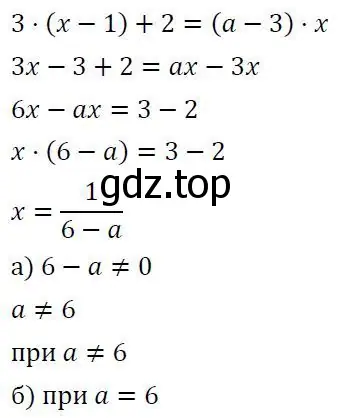 $3 \cdot (x - 1) + 2 = (a - 3) \cdot x$

$3x - 3 + 2 = ax - 3x$

$6x - ax = 3 - 2$

$x \cdot (6 - a) = 3 - 2$

gdz.top

$x = \frac{1}{6 - a}$

а) $6 - a \neq 0$

$a \neq 6$

при $a \neq 6$

б) при $a = 6$